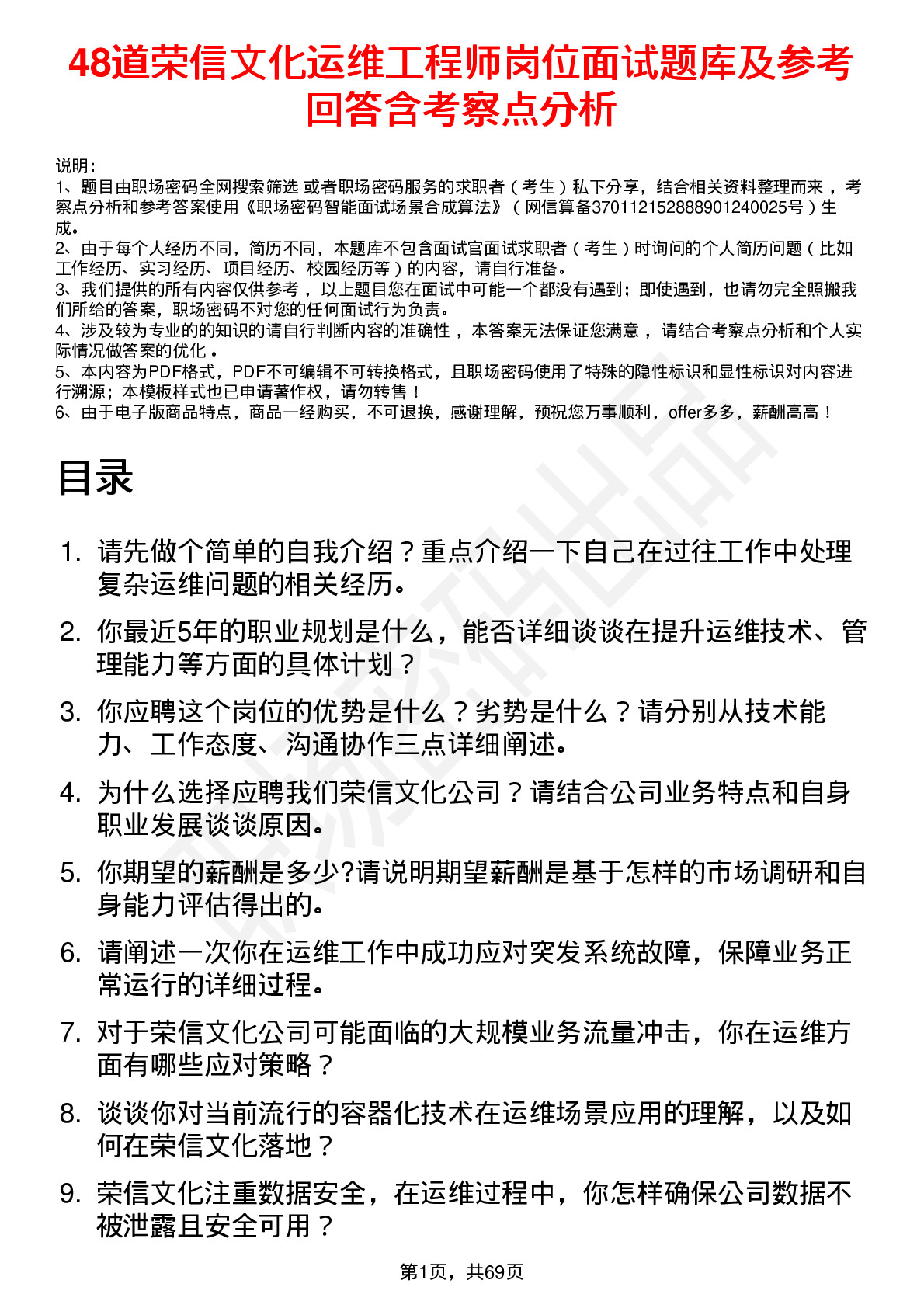 48道荣信文化运维工程师岗位面试题库及参考回答含考察点分析

说明：
1、题目由职场密码全网搜索筛选 或者职场密码服务的求职者（考生）私下分享，结合相关资料整理而来，考察点分析和参考答案使用《职场密码智能面试场景合成算法》（网信算备370112152888901240025号）生成。
2、由于每个人经历不同，简历不同，本题库不包含面试官面试求职者（考生）时询问的个人简历问题（比如工作经历、实习经历、项目经历、校园经历等）的内容，请自行准备。
3、我们提供的所有内容仅供参考，以上题目您在面试中可能一个都没有遇到；即使遇到，也请勿完全照搬我们所给的答案，职场密码不对您的任何面试行为负责。
4、涉及较为专业的的知识的请自行判断内容的准确性，本答案无法保证您满意，请结合考察点分析和个人实际情况做答案的优化。
5、本内容为PDF格式，PDF不可编辑不可转换格式，且职场密码使用了特殊的隐性标识和显性标识对内容进行溯源；本模板样式也已申请著作权，请勿转售！
6、由于电子版商品特点，商品一经购买，不可退换，感谢理解，预祝您万事顺利，offer多多，薪酬高高！

目录

1. 请先做个简单的自我介绍？重点介绍一下自己在过往工作中处理复杂运维问题的相关经历。
2. 你最近5年的职业规划是什么，能否详细谈谈在提升运维技术、管理能力等方面的具体计划？
3. 你应聘这个岗位的优势是什么？劣势是什么？请分别从技术能力、工作态度、沟通协作三点详细阐述。
4. 为什么选择应聘我们荣信文化公司？请结合公司业务特点和自身职业发展谈谈原因。
5. 你期望的薪酬是多少?请说明期望薪酬是基于怎样的市场调研和自身能力评估得出的。
6. 请阐述一次你在运维工作中成功应对突发系统故障，保障业务正常运行的详细过程。
7. 对于荣信文化公司可能面临的大规模业务流量冲击，你在运维方面有哪些应对策略？
8. 谈谈你对当前流行的容器化技术在运维场景应用的理解，以及如何在荣信文化落地？
9. 荣信文化注重数据安全，在运维过程中，你怎样确保公司数据不被泄露且安全可用？

第1页，共69页